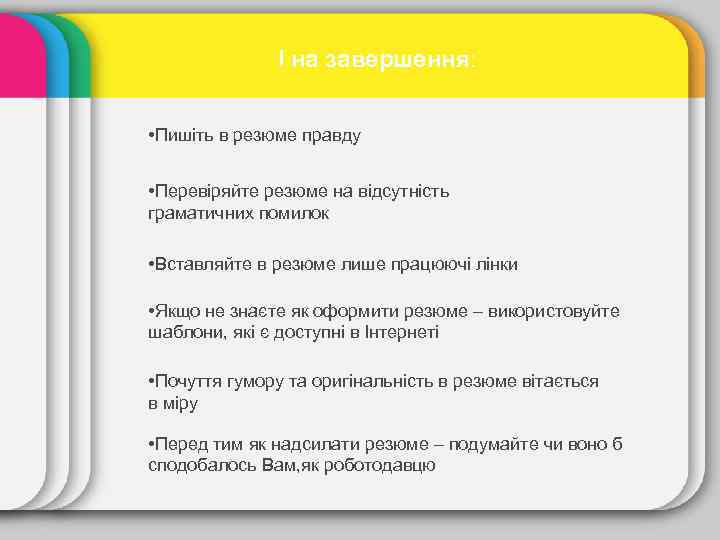 І на завершення:

•Пишіть в резюме правду

•Перевіряйте резюме на відсутність граматичних помилок

•Вставляйте в резюме лише працюючі лінки

•Якщо не знаєте як оформити резюме – використовуйте шаблони, які є доступні в Інтернеті

•Почуття гумору та оригінальність в резюме вітається в міру

•Перед тим як надсилати резюме – подумайте чи воно б сподобалось Вам,як роботодавцю